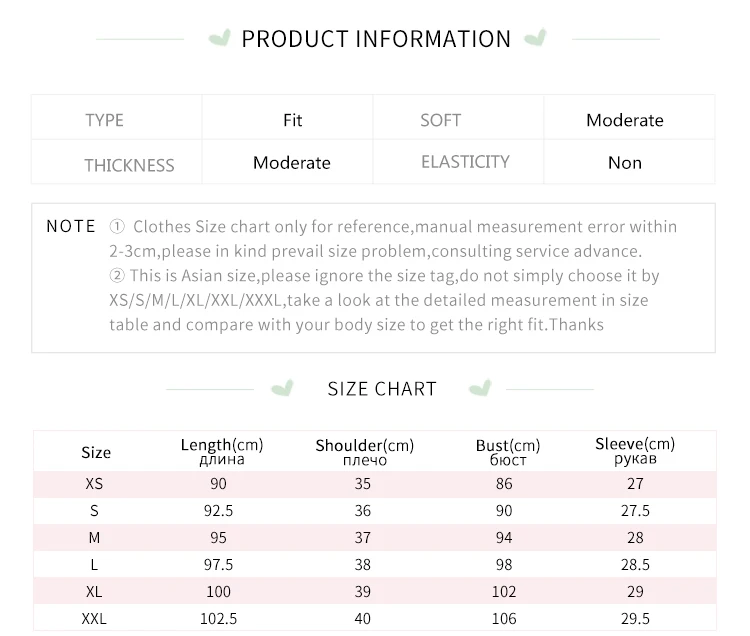 PRODUCT INFORMATION

| TYPE | Fit | SOFT | Moderate |
|---|---|---|---|
| THICKNESS | Moderate | ELASTICITY | Non |

NOTE ① Clothes Size chart only for reference,manual measurement error within 2-3cm,please in kind prevail size problem,consulting service advance.
② This is Asian size,please ignore the size tag,do not simply choose it by XS/S/M/L/XL/XXL/XXXL,take a look at the detailed measurement in size table and compare with your body size to get the right fit.Thanks

SIZE CHART

| Size | Length(cm) длина | Shoulder(cm) плечо | Bust(cm) бюст | Sleeve(cm) рукав |
|---|---|---|---|---|
| XS | 90 | 35 | 86 | 27 |
| S | 92.5 | 36 | 90 | 27.5 |
| M | 95 | 37 | 94 | 28 |
| L | 97.5 | 38 | 98 | 28.5 |
| XL | 100 | 39 | 102 | 29 |
| XXL | 102.5 | 40 | 106 | 29.5 |